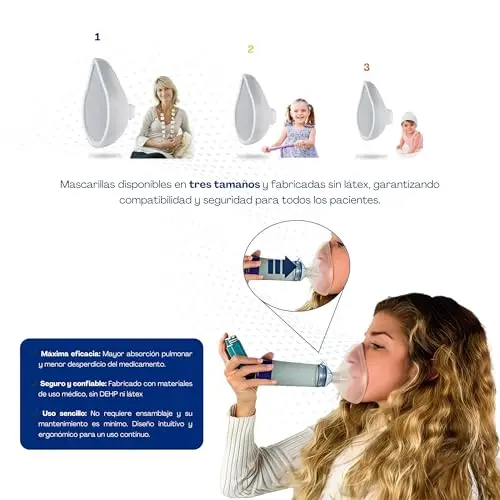 1

2

3

Mascarillas disponibles en tres tamaños y fabricadas sin látex, garantizando compatibilidad y seguridad para todos los pacientes.

Máxima eficacia: Mayor absorción pulmonar y menor desperdicio del medicamento.

Seguro y confiable: Fabricado con materiales de uso médico, sin DEHP ni látex

Uso sencillo: No requiere ensamblaje y su mantenimiento es mínimo. Diseño intuitivo y ergonómico para un uso continuo.